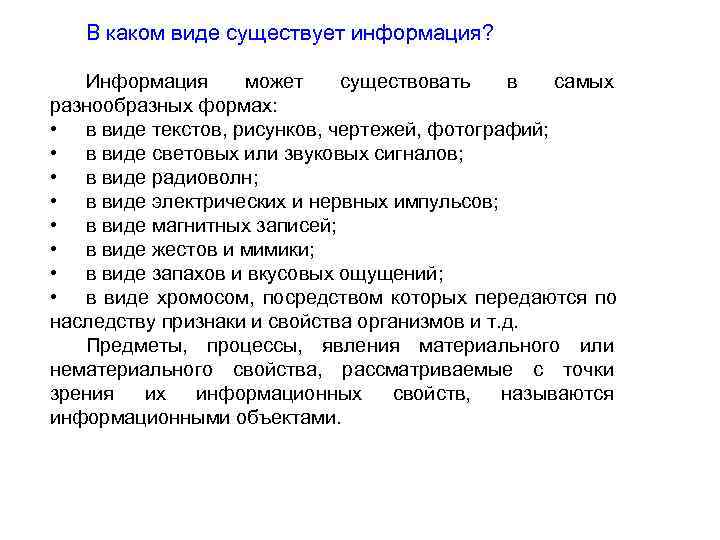 В каком виде существует информация?

Информация может существовать в самых разнообразных формах:
• в виде текстов, рисунков, чертежей, фотографий;
• в виде световых или звуковых сигналов;
• в виде радиоволн;
• в виде электрических и нервных импульсов;
• в виде магнитных записей;
• в виде жестов и мимики;
• в виде запахов и вкусовых ощущений;
• в виде хромосом, посредством которых передаются по наследству признаки и свойства организмов и т.д.

Предметы, процессы, явления материального или нематериального свойства, рассматриваемые с точки зрения их информационных свойств, называются информационными объектами.